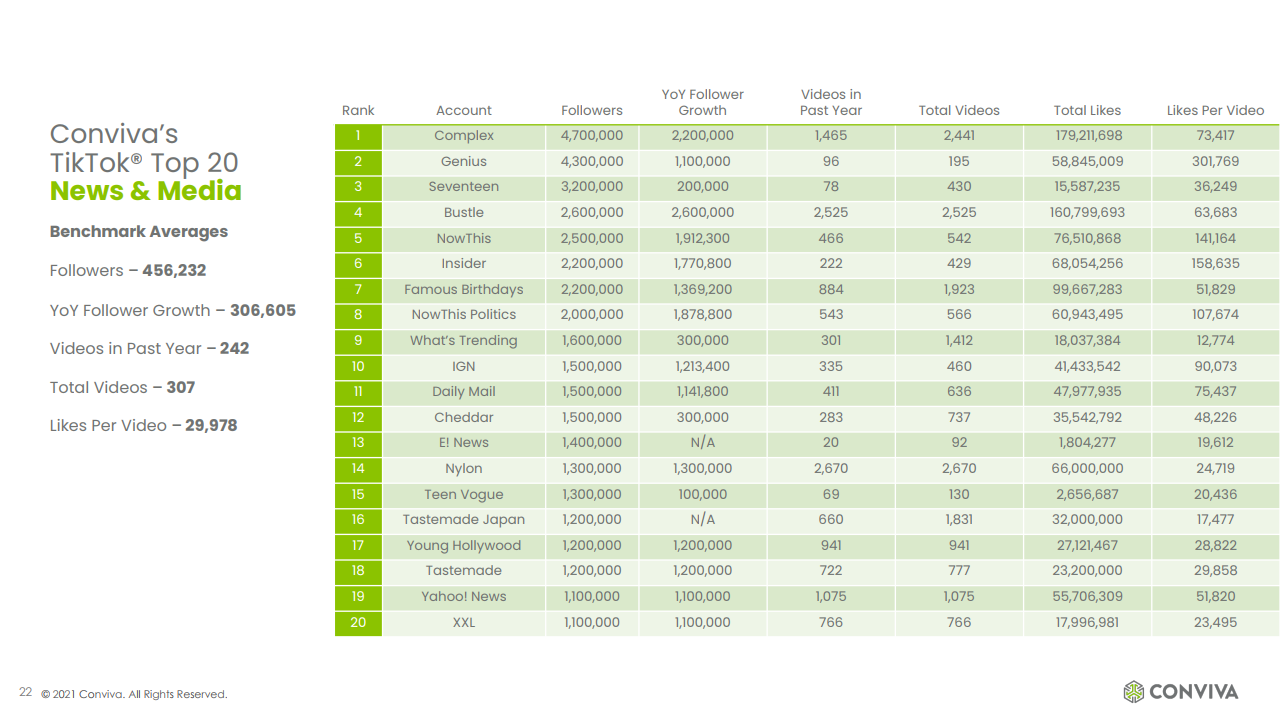 Conviva's
TikTok® Top 20
News & Media

Benchmark Averages

Followers – 456,232

YoY Follower Growth – 306,605

Videos in Past Year – 242

Total Videos – 307

Likes Per Video – 29,978

| Rank | Account | Followers | YoY Follower Growth | Videos in Past Year | Total Videos | Total Likes | Likes Per Video |
|---|---|---|---|---|---|---|---|
| 1 | Complex | 4,700,000 | 2,200,000 | 1,465 | 2,441 | 179,211,698 | 73,417 |
| 2 | Genius | 4,300,000 | 1,100,000 | 96 | 195 | 58,845,009 | 301,769 |
| 3 | Seventeen | 3,200,000 | 200,000 | 78 | 430 | 15,587,235 | 36,249 |
| 4 | Bustle | 2,600,000 | 2,600,000 | 2,525 | 2,525 | 160,799,693 | 63,683 |
| 5 | NowThis | 2,500,000 | 1,912,300 | 466 | 542 | 76,510,868 | 141,164 |
| 6 | Insider | 2,200,000 | 1,770,800 | 222 | 429 | 68,054,256 | 158,635 |
| 7 | Famous Birthdays | 2,200,000 | 1,369,200 | 884 | 1,923 | 99,667,283 | 51,829 |
| 8 | NowThis Politics | 2,000,000 | 1,878,800 | 543 | 566 | 60,943,495 | 107,674 |
| 9 | What's Trending | 1,600,000 | 300,000 | 301 | 1,412 | 18,037,384 | 12,774 |
| 10 | IGN | 1,500,000 | 1,213,400 | 335 | 460 | 41,433,542 | 90,073 |
| 11 | Daily Mail | 1,500,000 | 1,141,800 | 411 | 636 | 47,977,935 | 75,437 |
| 12 | Cheddar | 1,500,000 | 300,000 | 283 | 737 | 35,542,792 | 48,226 |
| 13 | E! News | 1,400,000 | N/A | 20 | 92 | 1,804,277 | 19,612 |
| 14 | Nylon | 1,300,000 | 1,300,000 | 2,670 | 2,670 | 66,000,000 | 24,719 |
| 15 | Teen Vogue | 1,300,000 | 100,000 | 69 | 130 | 2,656,687 | 20,436 |
| 16 | Tastemade Japan | 1,200,000 | N/A | 660 | 1,831 | 32,000,000 | 17,477 |
| 17 | Young Hollywood | 1,200,000 | 1,200,000 | 941 | 941 | 27,121,467 | 28,822 |
| 18 | Tastemade | 1,200,000 | 1,200,000 | 722 | 777 | 23,200,000 | 29,858 |
| 19 | Yahoo! News | 1,100,000 | 1,100,000 | 1,075 | 1,075 | 55,706,309 | 51,820 |
| 20 | XXL | 1,100,000 | 1,100,000 | 766 | 766 | 17,996,981 | 23,495 |

22 © 2021 Conviva. All Rights Reserved.

CONVIVA